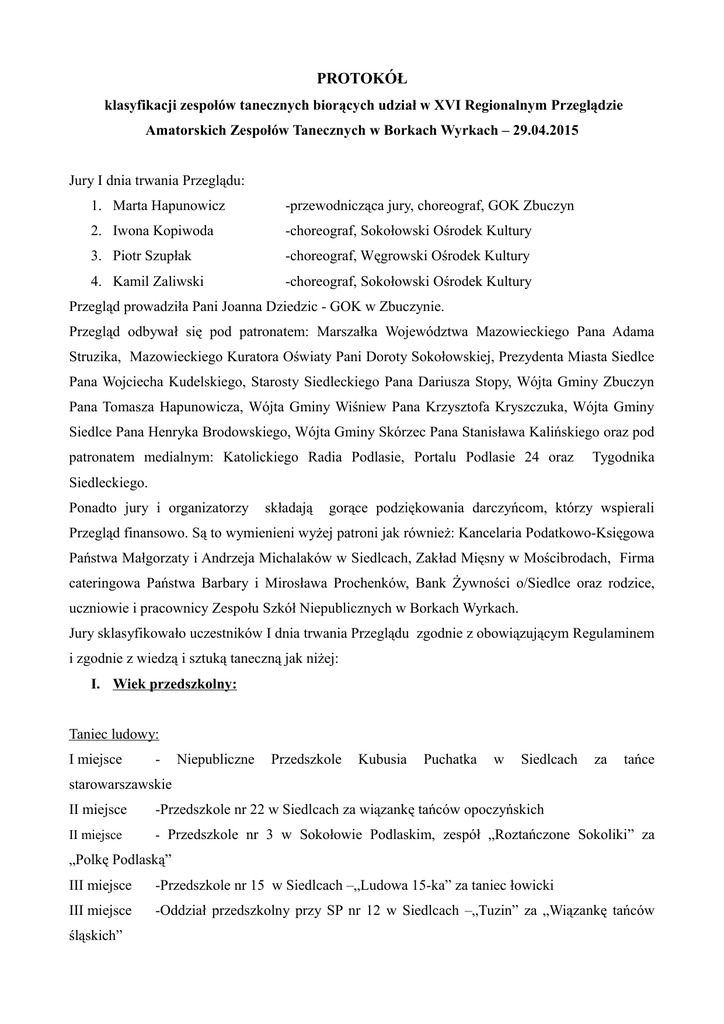 PROTOKÓŁ

klasyfikacji zespołów tanecznych biorących udział w XVI Regionalnym Przeglądzie Amatorskich Zespołów Tanecznych w Borkach Wyrkach – 29.04.2015

Jury I dnia trwania Przeglądu:
1. Marta Hapunowicz -przewodnicząca jury, choreograf, GOK Zbuczyn
2. Iwona Kopiwoda -choreograf, Sokołowski Ośrodek Kultury
3. Piotr Szupłak -choreograf, Węgrowski Ośrodek Kultury
4. Kamil Zaliwski -choreograf, Sokołowski Ośrodek Kultury

Przegląd prowadziła Pani Joanna Dziedzic - GOK w Zbuczynie.

Przegląd odbywał się pod patronatem: Marszałka Województwa Mazowieckiego Pana Adama Struzika, Mazowieckiego Kuratora Oświaty Pani Doroty Sokołowskiej, Prezydenta Miasta Siedlce Pana Wojciecha Kudelskiego, Starosty Siedleckiego Pana Dariusza Stopy, Wójta Gminy Zbuczyn Pana Tomasza Hapunowicza, Wójta Gminy Wiśniew Pana Krzysztofa Kryszczuka, Wójta Gminy Siedlce Pana Henryka Brodowskiego, Wójta Gminy Skórzec Pana Stanisława Kalińskiego oraz pod patronatem medialnym: Katolickiego Radia Podlasie, Portalu Podlasie 24 oraz Tygodnika Siedleckiego.

Ponadto jury i organizatorzy składają gorące podziękowania darczyńcom, którzy wspierali Przegląd finansowo. Są to wymienieni wyżej patroni jak również: Kancelaria Podatkowo-Księgowa Państwa Małgorzaty i Andrzeja Michalaków w Siedlcach, Zakład Mięsny w Mościbrodach, Firma cateringowa Państwa Barbary i Mirosława Prochenków, Bank Żywności o/Siedlce oraz rodzice, uczniowie i pracownicy Zespołu Szkół Niepublicznych w Borkach Wyrkach.

Jury sklasyfikowało uczestników I dnia trwania Przeglądu zgodnie z obowiązującym Regulaminem i zgodnie z wiedzą i sztuką taneczną jak niżej:

I. Wiek przedszkolny:

Taniec ludowy:
I miejsce - Niepubliczne Przedszkole Kubusia Puchatka w Siedlcach za tańce starowarszawskie
II miejsce -Przedszkole nr 22 w Siedlcach za wiązankę tańców opoczyńskich
II miejsce - Przedszkole nr 3 w Sokołowie Podlaskim, zespół „Roztańczone Sokoliki” za „Polkę Podlaską”
III miejsce -Przedszkole nr 15 w Siedlcach –„Ludowa 15-ka” za taniec łowicki
III miejsce -Oddział przedszkolny przy SP nr 12 w Siedlcach –„Tuzin” za „Wiązankę tańców śląskich”